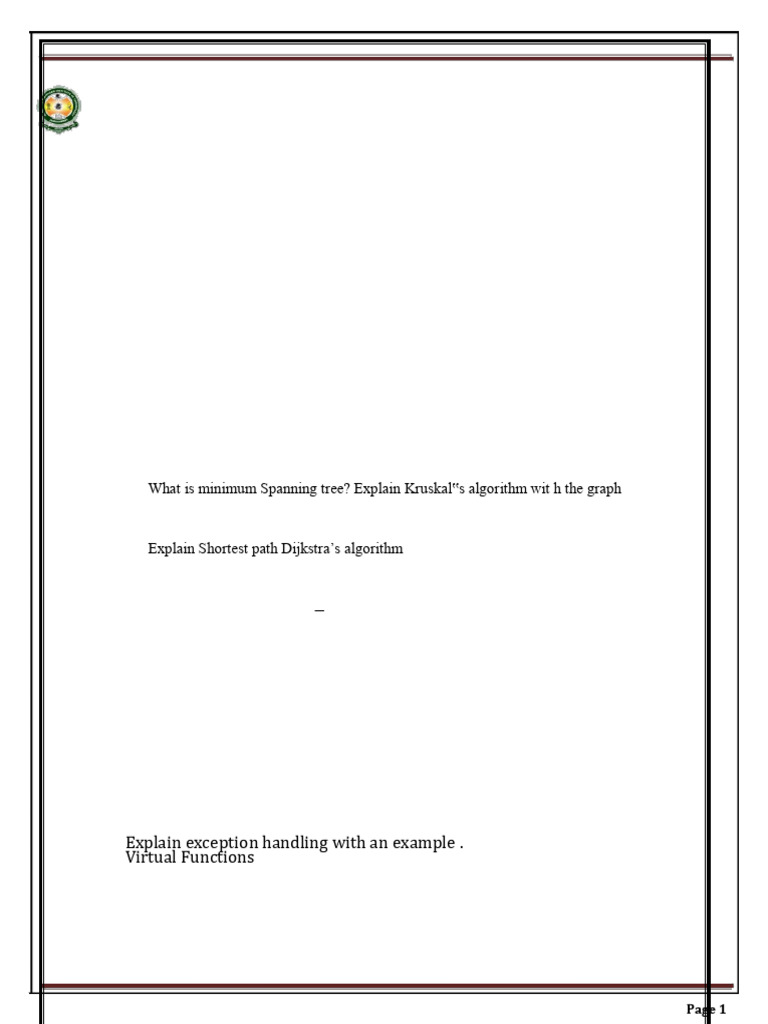 What is minimum Spanning tree? Explain Kruskal"s algorithm wit h the graph

Explain Shortest path Dijkstra's algorithm

–

Explain exception handling with an example .
Virtual Functions

Page 1